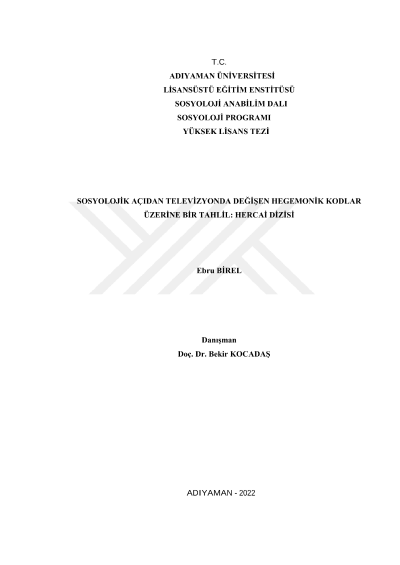 T.C.
ADIYAMAN ÜNİVERSİTESİ
LİSANSÜSTÜ EĞİTİM ENSTİTÜSÜ
SOSYOLOJİ ANABİLİM DALI
SOSYOLOJİ PROGRAMI
YÜKSEK LİSANS TEZİ

SOSYOLOJİK AÇIDAN TELEVİZYONDA DEĞİŞEN HEGEMONİK KODLAR
ÜZERİNE BİR TAHLİL: HERCAİ DİZİSİ

Ebru BİREL

Danışman
Doç. Dr. Bekir KOCADAŞ

ADIYAMAN - 2022